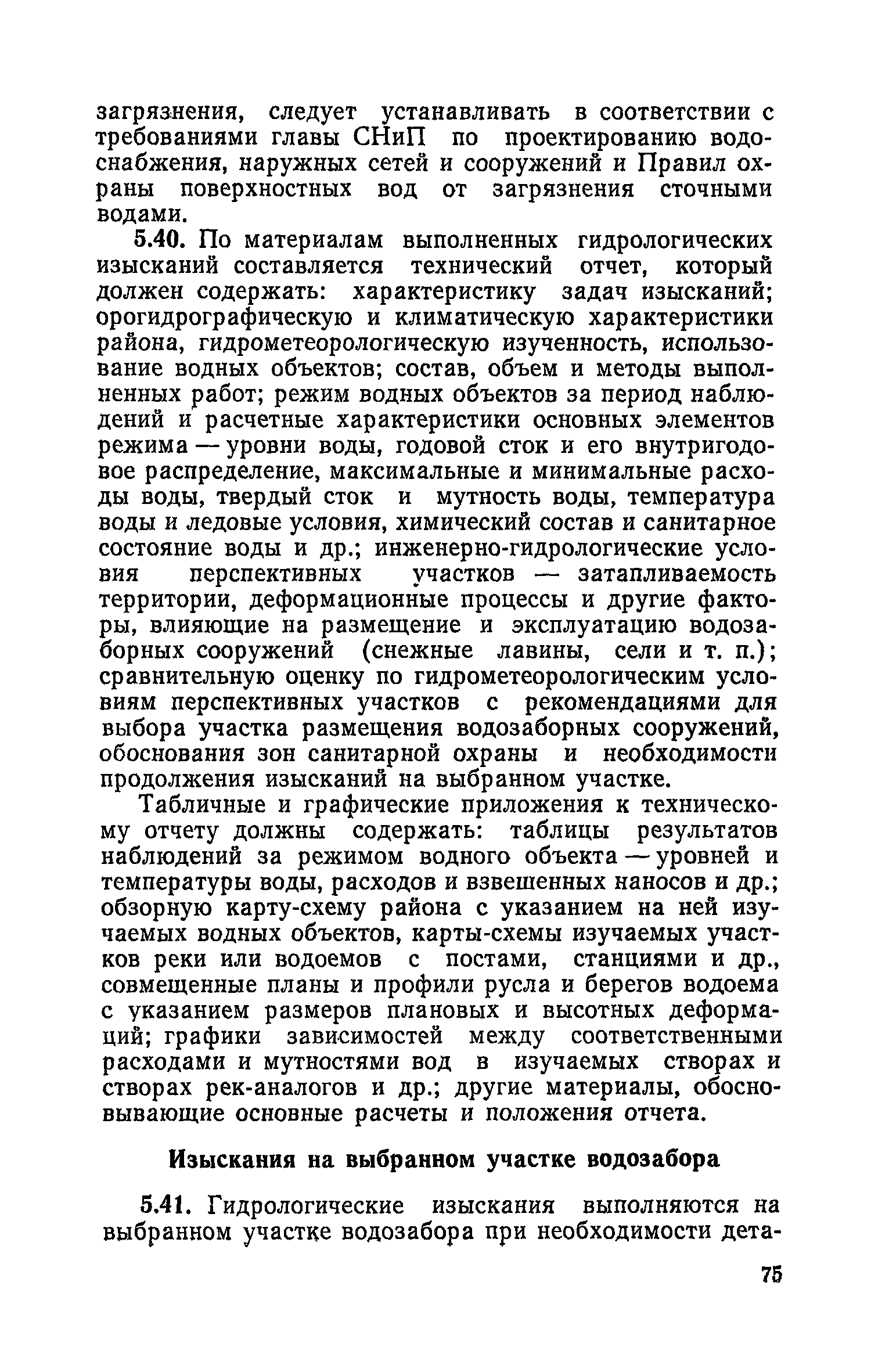 загрязнения, следует устанавливать в соответствии с требованиями главы СНиП по проектированию водоснабжения, наружных сетей и сооружений и Правил охраны поверхностных вод от загрязнения сточными водами.

5.40. По материалам выполненных гидрологических изысканий составляется технический отчет, который должен содержать: характеристику задач изысканий; орогидрографическую и климатическую характеристики района, гидрометеорологическую изученность, использование водных объектов; состав, объем и методы выполненных работ; режим водных объектов за период наблюдений и расчетные характеристики основных элементов режима — уровни воды, годовой сток и его внутригодовое распределение, максимальные и минимальные расходы воды, твердый сток и мутность воды, температура воды и ледовые условия, химический состав и санитарное состояние воды и др.; инженерно-гидрологические условия перспективных участков — затапливаемость территории, деформационные процессы и другие факторы, влияющие на размещение и эксплуатацию водозаборных сооружений (снежные лавины, сели и т. п.); сравнительную оценку по гидрометеорологическим условиям перспективных участков с рекомендациями для выбора участка размещения водозаборных сооружений, обоснования зон санитарной охраны и необходимости продолжения изысканий на выбранном участке.

Табличные и графические приложения к техническому отчету должны содержать: таблицы результатов наблюдений за режимом водного объекта — уровней и температуры воды, расходов и взвешенных наносов и др.; обзорную карту-схему района с указанием на ней изучаемых водных объектов, карты-схемы изучаемых участков реки или водоемов с постами, станциями и др., совмещенные планы и профили русла и берегов водоема с указанием размеров плановых и высотных деформаций; графики зависимостей между соответственными расходами и мутностями вод в изучаемых створах и створах рек-аналогов и др.; другие материалы, обосновывающие основные расчеты и положения отчета.

Изыскания на выбранном участке водозабора

5.41. Гидрологические изыскания выполняются на выбранном участке водозабора при необходимости дета-

75